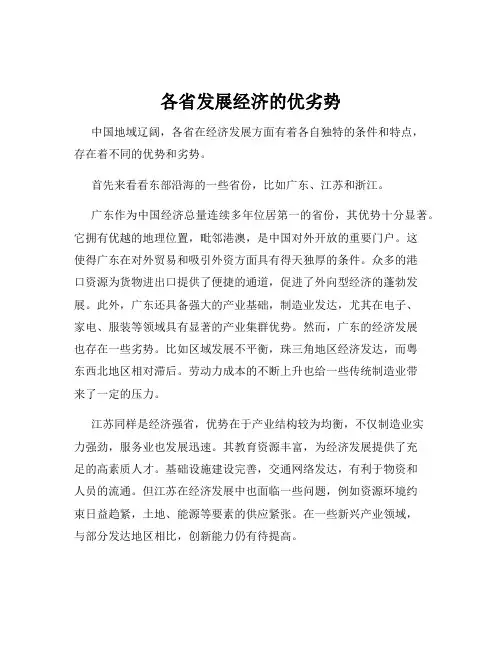 各省发展经济的优劣势

中国地域辽阔，各省在经济发展方面有着各自独特的条件和特点，存在着不同的优势和劣势。

首先来看看东部沿海的一些省份，比如广东、江苏和浙江。

广东作为中国经济总量连续多年位居第一的省份，其优势十分显著。它拥有优越的地理位置，毗邻港澳，是中国对外开放的重要门户。这使得广东在对外贸易和吸引外资方面具有得天独厚的条件。众多的港口资源为货物进出口提供了便捷的通道，促进了外向型经济的蓬勃发展。此外，广东还具备强大的产业基础，制造业发达，尤其在电子、家电、服装等领域具有显著的产业集群优势。然而，广东的经济发展也存在一些劣势。比如区域发展不平衡，珠三角地区经济发达，而粤东西北地区相对滞后。劳动力成本的不断上升也给一些传统制造业带来了一定的压力。

江苏同样是经济强省，优势在于产业结构较为均衡，不仅制造业实力强劲，服务业也发展迅速。其教育资源丰富，为经济发展提供了充足的高素质人才。基础设施建设完善，交通网络发达，有利于物资和人员的流通。但江苏在经济发展中也面临一些问题，例如资源环境约束日益趋紧，土地、能源等要素的供应紧张。在一些新兴产业领域，与部分发达地区相比，创新能力仍有待提高。